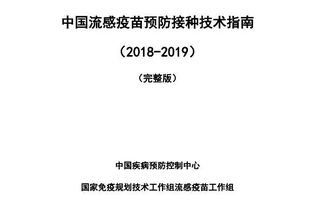 中国流感疫苗预防接种技术指南

（2018-2019）

（完整版）

中国疾病预防控制中心

国家免疫规划技术工作组流感疫苗工作组